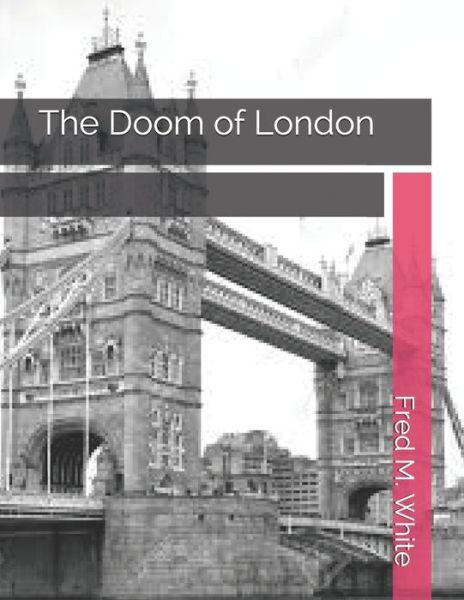 The Doom of London

Fred M. White